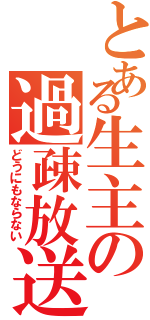 とある生主の過疎放送
どうにもならない